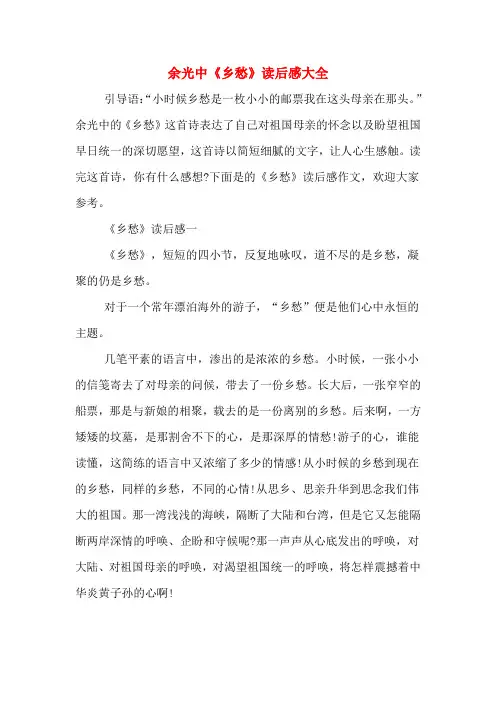 余光中《乡愁》读后感大全

引导语:“小时候乡愁是一枚小小的邮票我在这头母亲在那头。”余光中的《乡愁》这首诗表达了自己对祖国母亲的怀念以及盼望祖国早日统一的深切愿望，这首诗以简短细腻的文字，让人心生感触。读完这首诗，你有什么感想?下面是的《乡愁》读后感作文，欢迎大家参考。

《乡愁》读后感一

《乡愁》，短短的四小节，反复地咏叹，道不尽的是乡愁，凝聚的仍是乡愁。

对于一个常年漂泊海外的游子，“乡愁”便是他们心中永恒的主题。

几笔平素的语言中，渗出的是浓浓的乡愁。小时候，一张小小的信笺寄去了对母亲的问候，带去了一份乡愁。长大后，一张窄窄的船票，那是与新娘的相聚，载去的是一份离别的乡愁。后来啊，一方矮矮的坟墓，是那割舍不下的心，是那深厚的情愁!游子的心，谁能读懂，这简练的语言中又浓缩了多少的情感!从小时候的乡愁到现在的乡愁，同样的乡愁，不同的心情!从思乡、思亲升华到思念我们伟大的祖国。那一湾浅浅的海峡，隔断了大陆和台湾，但是它又怎能隔断两岸深情的呼唤、企盼和守候呢?那一声声从心底发出的呼唤，对大陆、对祖国母亲的呼唤，对渴望祖国统一的呼唤，将怎样震撼着中华炎黄子孙的心啊!